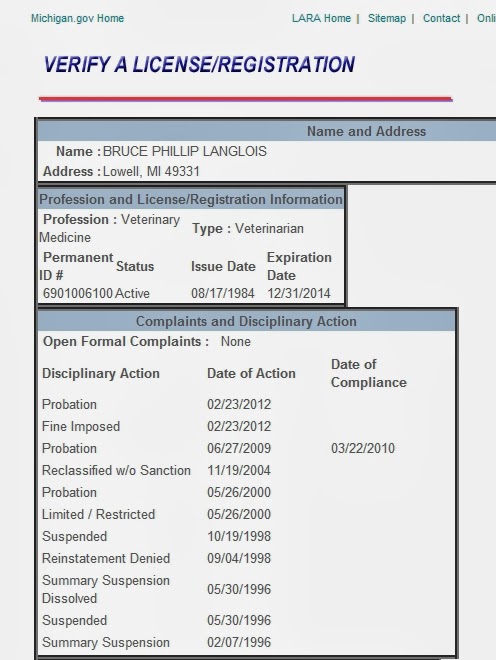 Michigan.gov Home

LARA Home | Sitemap | Contact | Onli

VERIFY A LICENSE/REGISTRATION

Name and Address

Name : BRUCE PHILLIP LANGLOIS
Address : Lowell, MI 49331

Profession and License/Registration Information

Profession : Veterinary Medicine
Type : Veterinarian

| Permanent ID # | Status | Issue Date | Expiration Date |
|---|---|---|---|
| 6901006100 | Active | 08/17/1984 | 12/31/2014 |

Complaints and Disciplinary Action

Open Formal Complaints : None

| Disciplinary Action | Date of Action | Date of Compliance |
|---|---|---|
| Probation | 02/23/2012 | |
| Fine Imposed | 02/23/2012 | |
| Probation | 06/27/2009 | 03/22/2010 |
| Reclassified w/o Sanction | 11/19/2004 | |
| Probation | 05/26/2000 | |
| Limited / Restricted | 05/26/2000 | |
| Suspended | 10/19/1998 | |
| Reinstatement Denied | 09/04/1998 | |
| Summary Suspension Dissolved | 05/30/1996 | |
| Suspended | 05/30/1996 | |
| Summary Suspension | 02/07/1996 | |